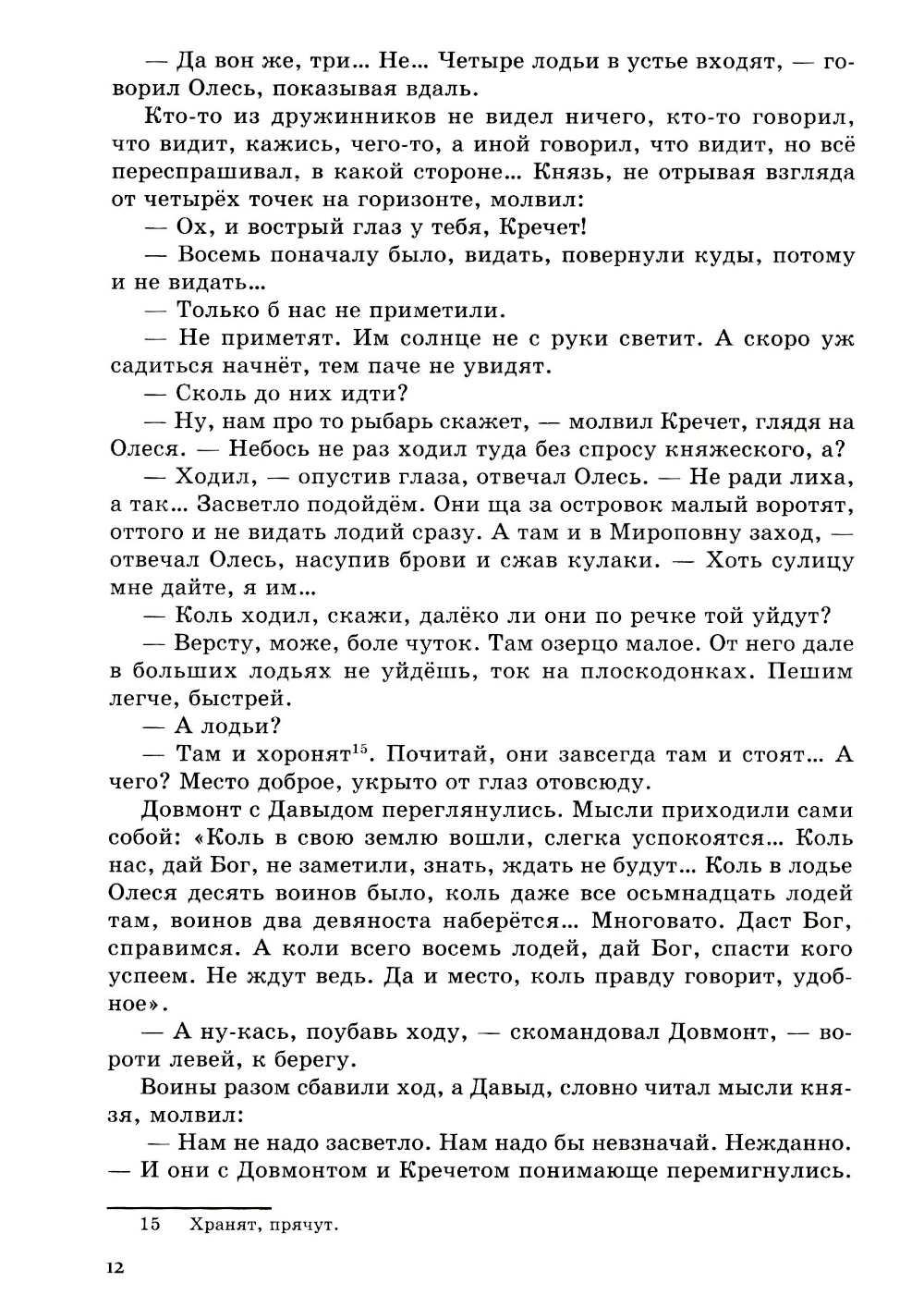 — Да вон же, три... Не... Четыре лодьи в устье входят, — говорил Олесь, показывая вдаль.

Кто-то из дружинников не видел ничего, кто-то говорил, что видит, кажись, чего-то, а иной говорил, что видит, но всё переспрашивал, в какой стороне... Князь, не отрывая взгляда от четырёх точек на горизонте, молвил:

— Ох, и вострый глаз у тебя, Кречет!

— Восемь поначалу было, видать, повернули куды, потому и не видать...

— Только б нас не приметили.

— Не приметят. Им солнце не с руки светит. А скоро уж садиться начнёт, тем паче не увидят.

— Сколь до них идти?

— Ну, нам про то рыбарь скажет, — молвил Кречет, глядя на Олеся. — Небось не раз ходил туда без спросу княжеского, а?

— Ходил, — опустив глаза, отвечал Олесь. — Не ради лиха, а так... Засветло подойдём. Они ща за островок малый воротят, оттого и не видать лодий сразу. А там и в Мироповну заход, — отвечал Олесь, насупив брови и сжав кулаки. — Хоть сулицу мне дайте, я им...

— Коль ходил, скажи, далёко ли они по речке той уйдут?

— Версту, може, боле чуток. Там озерцо малое. От него дале в больших лодьях не уйдёшь, ток на плоскодонках. Пешим легче, быстрей.

— А лодьи?

— Там и хоронят$^{15}$. Почитай, они завсегда там и стоят... А чего? Место доброе, укрыто от глаз отовсюду.

Довмонт с Давыдом переглянулись. Мысли приходили сами собой: «Коль в свою землю вошли, слегка успокоятся... Коль нас, дай Бог, не заметили, знать, ждать не будут... Коль в лодье Олеся десять воинов было, коль даже все осьмнадцать лодей там, воинов два девяноста наберётся... Многовато. Даст Бог, справимся. А коли всего восемь лодей, дай Бог, спасти кого успеем. Не ждут ведь. Да и место, коль правду говорит, удобное».

— А ну-кась, поубавь ходу, — скомандовал Довмонт, — вороти левей, к берегу.

Воины разом сбавили ход, а Давыд, словно читал мысли князя, молвил:

— Нам не надо засветло. Нам надо бы невзначай. Нежданно. — И они с Довмонтом и Кречетом понимающе перемигнулись.

15 Хранят, прячут.

12